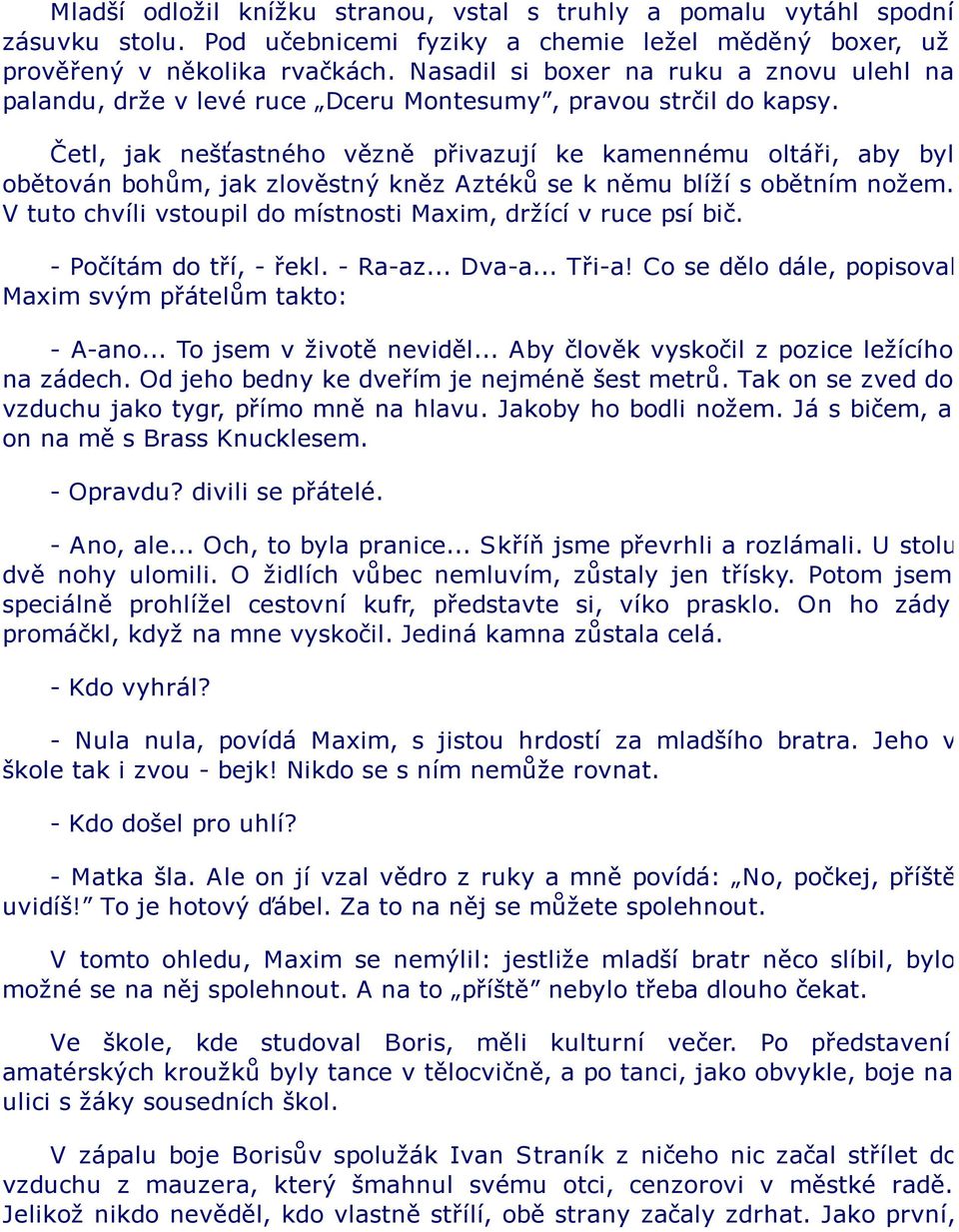 Mladší odložil knížku stranou, vstal s truhly a pomalu vytáhl spodní zásuvku stolu. Pod učebnicemi fyziky a chemie ležel měděný boxer, už prověřený v několika rvačkách. Nasadil si boxer na ruku a znovu ulehl na palandu, drže v levé ruce „Dceru Montesumy”, pravou strčil do kapsy.

Četl, jak nešťastného vězně přivazují ke kamennému oltáři, aby byl obětován bohům, jak zlověstný kněz Aztéků se k němu blíží s obětním nožem. V tuto chvíli vstoupil do místnosti Maxim, držící v ruce psí bič.

- Počítám do tří, - řekl. - Ra-az... Dva-a... Tři-a! Co se dělo dále, popisoval Maxim svým přátelům takto:

- A-ano... To jsem v životě neviděl... Aby člověk vyskočil z pozice ležícího na zádech. Od jeho bedny ke dveřím je nejméně šest metrů. Tak on se zved do vzduchu jako tygr, přímo mně na hlavu. Jakoby ho bodli nožem. Já s bičem, a on na mě s Brass Knucklesem.

- Opravdu? divili se přátelé.

- Ano, ale... Och, to byla pranice... Skříň jsme převrhli a rozlámali. U stolu dvě nohy ulomili. O židlích vůbec nemluvím, zůstaly jen třísky. Potom jsem speciálně prohlížel cestovní kufr, představte si, víko prasklo. On ho zády promáčkl, když na mne vyskočil. Jediná kamna zůstala celá.

- Kdo vyhrál?

- Nula nula, povídá Maxim, s jistou hrdostí za mladšího bratra. Jeho v škole tak i zvou - bejk! Nikdo se s ním nemůže rovnat.

- Kdo došel pro uhlí?

- Matka šla. Ale on jí vzal vědro z ruky a mně povídá: „No, počkej, příště uvidíš!” To je hotový ďábel. Za to na něj se můžete spolehnout.

V tomto ohledu, Maxim se nemýlil: jestliže mladší bratr něco slíbil, bylo možné se na něj spolehnout. A na to „příště” nebylo třeba dlouho čekat.

Ve škole, kde studoval Boris, měli kulturní večer. Po představení amatérských kroužků byly tance v tělocvičně, a po tanci, jako obvykle, boje na ulici s žáky sousedních škol.

V zápalu boje Borisův spolužák Ivan Straník z ničeho nic začal střílet do vzduchu z mauzera, který šmahnul svému otci, cenzorovi v městké radě. Jelikož nikdo nevěděl, kdo vlastně střílí, obě strany začaly zdrhat. Jako první,